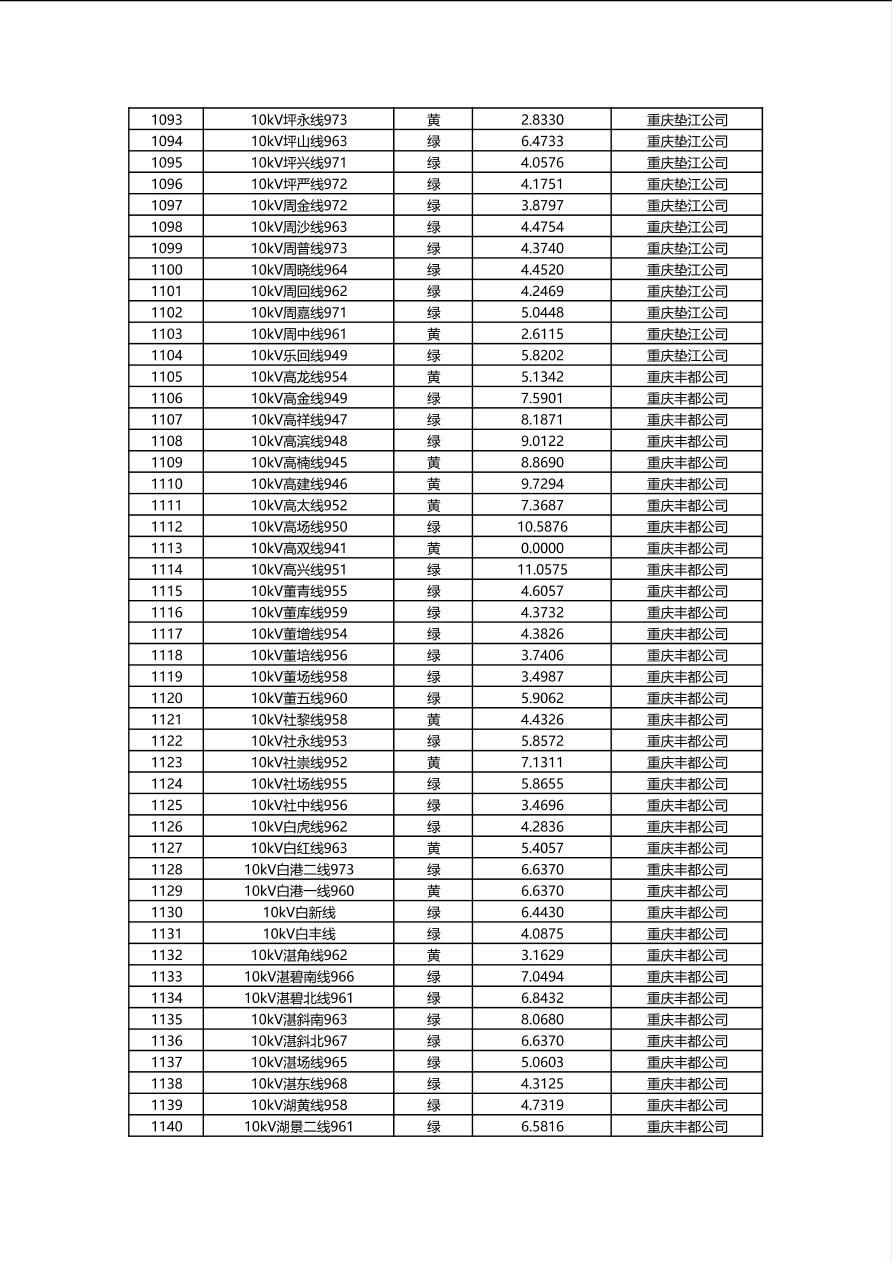 | 1093 | 10kV坪永线973 | 黄 | 2.8330 | 重庆垫江公司 |
|---|---|---|---|---|
| 1094 | 10kV坪山线963 | 绿 | 6.4733 | 重庆垫江公司 |
| 1095 | 10kV坪兴线971 | 绿 | 4.0576 | 重庆垫江公司 |
| 1096 | 10kV坪严线972 | 绿 | 4.1751 | 重庆垫江公司 |
| 1097 | 10kV周金线972 | 绿 | 3.8797 | 重庆垫江公司 |
| 1098 | 10kV周沙线963 | 绿 | 4.4754 | 重庆垫江公司 |
| 1099 | 10kV周普线973 | 绿 | 4.3740 | 重庆垫江公司 |
| 1100 | 10kV周晓线964 | 绿 | 4.4520 | 重庆垫江公司 |
| 1101 | 10kV周回线962 | 绿 | 4.2469 | 重庆垫江公司 |
| 1102 | 10kV周嘉线971 | 绿 | 5.0448 | 重庆垫江公司 |
| 1103 | 10kV周中线961 | 黄 | 2.6115 | 重庆垫江公司 |
| 1104 | 10kV乐回线949 | 绿 | 5.8202 | 重庆垫江公司 |
| 1105 | 10kV高龙线954 | 黄 | 5.1342 | 重庆丰都公司 |
| 1106 | 10kV高金线949 | 绿 | 7.5901 | 重庆丰都公司 |
| 1107 | 10kV高祥线947 | 绿 | 8.1871 | 重庆丰都公司 |
| 1108 | 10kV高滨线948 | 绿 | 9.0122 | 重庆丰都公司 |
| 1109 | 10kV高楠线945 | 黄 | 8.8690 | 重庆丰都公司 |
| 1110 | 10kV高建线946 | 黄 | 9.7294 | 重庆丰都公司 |
| 1111 | 10kV高太线952 | 黄 | 7.3687 | 重庆丰都公司 |
| 1112 | 10kV高场线950 | 绿 | 10.5876 | 重庆丰都公司 |
| 1113 | 10kV高双线941 | 黄 | 0.0000 | 重庆丰都公司 |
| 1114 | 10kV高兴线951 | 绿 | 11.0575 | 重庆丰都公司 |
| 1115 | 10kV董青线955 | 绿 | 4.6057 | 重庆丰都公司 |
| 1116 | 10kV董库线959 | 绿 | 4.3732 | 重庆丰都公司 |
| 1117 | 10kV董增线954 | 绿 | 4.3826 | 重庆丰都公司 |
| 1118 | 10kV董培线956 | 绿 | 3.7406 | 重庆丰都公司 |
| 1119 | 10kV董场线958 | 绿 | 3.4987 | 重庆丰都公司 |
| 1120 | 10kV董五线960 | 绿 | 5.9062 | 重庆丰都公司 |
| 1121 | 10kV社黎线958 | 黄 | 4.4326 | 重庆丰都公司 |
| 1122 | 10kV社永线953 | 绿 | 5.8572 | 重庆丰都公司 |
| 1123 | 10kV社崇线952 | 黄 | 7.1311 | 重庆丰都公司 |
| 1124 | 10kV社场线955 | 绿 | 5.8655 | 重庆丰都公司 |
| 1125 | 10kV社中线956 | 绿 | 3.4696 | 重庆丰都公司 |
| 1126 | 10kV白虎线962 | 绿 | 4.2836 | 重庆丰都公司 |
| 1127 | 10kV白红线963 | 黄 | 5.4057 | 重庆丰都公司 |
| 1128 | 10kV白港二线973 | 绿 | 6.6370 | 重庆丰都公司 |
| 1129 | 10kV白港一线960 | 黄 | 6.6370 | 重庆丰都公司 |
| 1130 | 10kV白新线 | 绿 | 6.4430 | 重庆丰都公司 |
| 1131 | 10kV白丰线 | 绿 | 4.0875 | 重庆丰都公司 |
| 1132 | 10kV湛角线962 | 黄 | 3.1629 | 重庆丰都公司 |
| 1133 | 10kV湛碧南线966 | 绿 | 7.0494 | 重庆丰都公司 |
| 1134 | 10kV湛碧北线961 | 绿 | 6.8432 | 重庆丰都公司 |
| 1135 | 10kV湛斜南963 | 绿 | 8.0680 | 重庆丰都公司 |
| 1136 | 10kV湛斜北967 | 绿 | 6.6370 | 重庆丰都公司 |
| 1137 | 10kV湛场线965 | 绿 | 5.0603 | 重庆丰都公司 |
| 1138 | 10kV湛东线968 | 绿 | 4.3125 | 重庆丰都公司 |
| 1139 | 10kV湖黄线958 | 绿 | 4.7319 | 重庆丰都公司 |
| 1140 | 10kV湖景二线961 | 绿 | 6.5816 | 重庆丰都公司 |